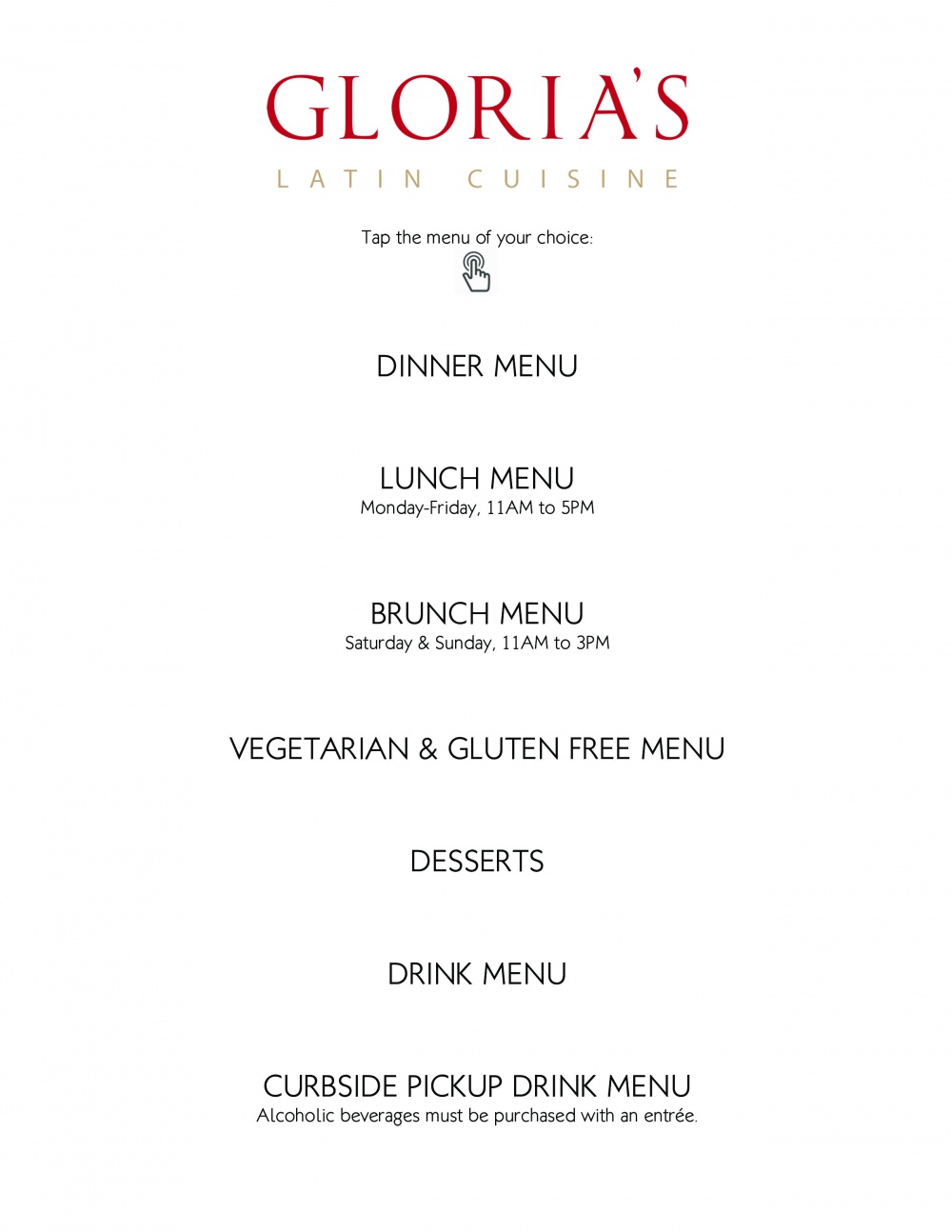 GLORIA'S
LATIN CUISINE

Tap the menu of your choice:

DINNER MENU

LUNCH MENU
Monday-Friday, 11AM to 5PM

BRUNCH MENU
Saturday & Sunday, 11AM to 3PM

VEGETARIAN & GLUTEN FREE MENU

DESSERTS

DRINK MENU

CURBSIDE PICKUP DRINK MENU
Alcoholic beverages must be purchased with an entrée.